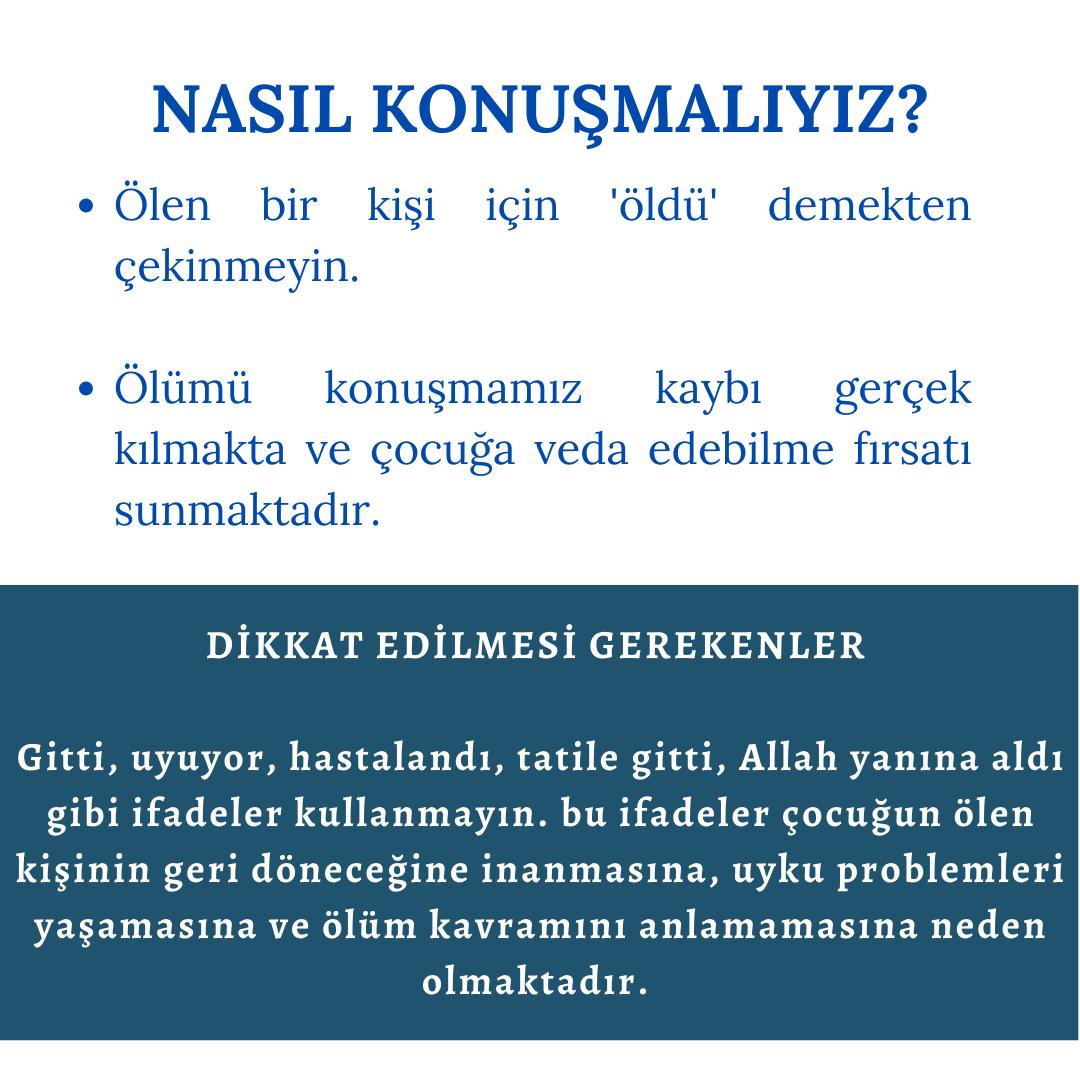 NASIL KONUŞMALIYIZ?

• Ölen bir kişi için 'öldü' demekten çekinmeyin.

• Ölümü konuşmamız kaybı gerçek kılmakta ve çocuğa veda edebilme fırsatı sunmaktadır.

DİKKAT EDİLMESİ GEREKENLER

Gitti, uyuyor, hastalandı, tatile gitti, Allah yanına aldı gibi ifadeler kullanmayın. bu ifadeler çocuğun ölen kişinin geri döneceğine inanmasına, uyku problemleri yaşamasına ve ölüm kavramını anlamamasına neden olmaktadır.